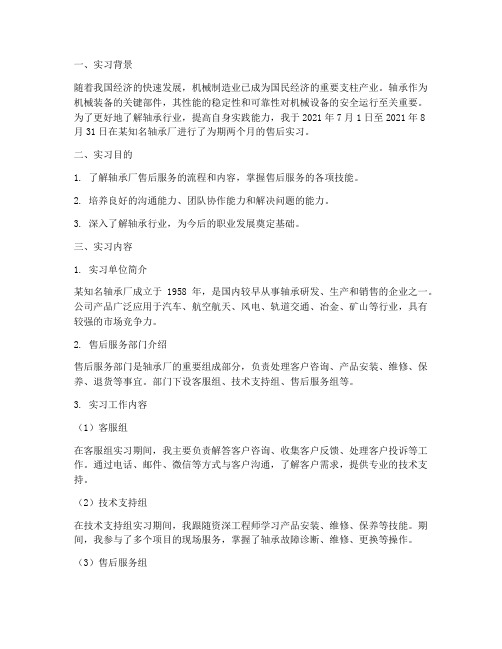 一、实习背景

随着我国经济的快速发展，机械制造业已成为国民经济的重要支柱产业。轴承作为机械装备的关键部件，其性能的稳定性和可靠性对机械设备的安全运行至关重要。为了更好地了解轴承行业，提高自身实践能力，我于 2021 年 7 月 1 日至 2021 年 8 月 31 日在某知名轴承厂进行了为期两个月的售后实习。

二、实习目的

1. 了解轴承厂售后服务的流程和内容，掌握售后服务的各项技能。

2. 培养良好的沟通能力、团队协作能力和解决问题的能力。

3. 深入了解轴承行业，为今后的职业发展奠定基础。

三、实习内容

1. 实习单位简介

某知名轴承厂成立于 1958 年，是国内较早从事轴承研发、生产和销售的企业之一。公司产品广泛应用于汽车、航空航天、风电、轨道交通、冶金、矿山等行业，具有较强的市场竞争力。

2. 售后服务部门介绍

售后服务部门是轴承厂的重要组成部分，负责处理客户咨询、产品安装、维修、保养、退货等事宜。部门下设客服组、技术支持组、售后服务组等。

3. 实习工作内容

（1）客服组

在客服组实习期间，我主要负责解答客户咨询、收集客户反馈、处理客户投诉等工作。通过电话、邮件、微信等方式与客户沟通，了解客户需求，提供专业的技术支持。

（2）技术支持组

在技术支持组实习期间，我跟随资深工程师学习产品安装、维修、保养等技能。期间，我参与了多个项目的现场服务，掌握了轴承故障诊断、维修、更换等操作。

（3）售后服务组